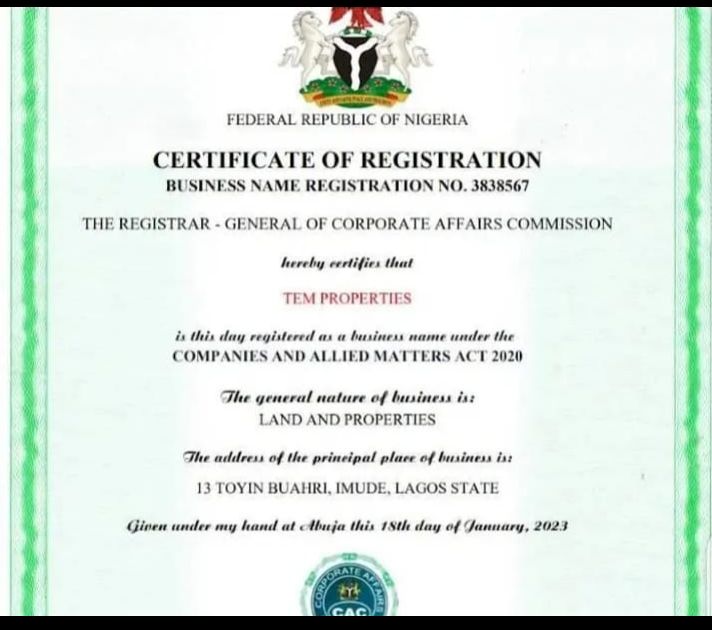 FEDERAL REPUBLIC OF NIGERIA

CERTIFICATE OF REGISTRATION
BUSINESS NAME REGISTRATION NO. 3838567

THE REGISTRAR - GENERAL OF CORPORATE AFFAIRS COMMISSION

hereby certifies that

TEM PROPERTIES

is this day registered as a business name under the
COMPANIES AND ALLIED MATTERS ACT 2020

The general nature of business is:
LAND AND PROPERTIES

The address of the principal place of business is:
13 TOYIN BUAHRI, IMUDE, LAGOS STATE

Given under my hand at Abuja this 18th day of January, 2023

CORPORATE AFFAIRS
CAC